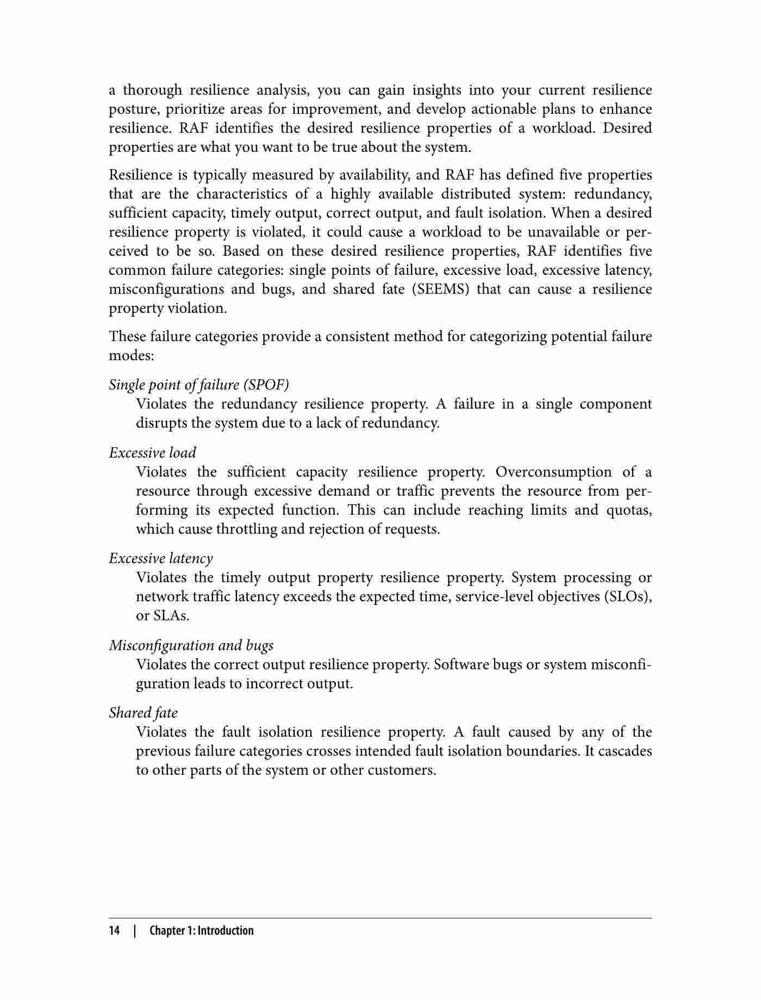 a thorough resilience analysis, you can gain insights into your current resilience posture, prioritize areas for improvement, and develop actionable plans to enhance resilience. RAF identifies the desired resilience properties of a workload. Desired properties are what you want to be true about the system.

Resilience is typically measured by availability, and RAF has defined five properties that are the characteristics of a highly available distributed system: redundancy, sufficient capacity, timely output, correct output, and fault isolation. When a desired resilience property is violated, it could cause a workload to be unavailable or perceived to be so. Based on these desired resilience properties, RAF identifies five common failure categories: single points of failure, excessive load, excessive latency, misconfigurations and bugs, and shared fate (SEEMS) that can cause a resilience property violation.

These failure categories provide a consistent method for categorizing potential failure modes:

Single point of failure (SPOF)
Violates the redundancy resilience property. A failure in a single component disrupts the system due to a lack of redundancy.

Excessive load
Violates the sufficient capacity resilience property. Overconsumption of a resource through excessive demand or traffic prevents the resource from performing its expected function. This can include reaching limits and quotas, which cause throttling and rejection of requests.

Excessive latency
Violates the timely output property resilience property. System processing or network traffic latency exceeds the expected time, service-level objectives (SLOs), or SLAs.

Misconfiguration and bugs
Violates the correct output resilience property. Software bugs or system misconfiguration leads to incorrect output.

Shared fate
Violates the fault isolation resilience property. A fault caused by any of the previous failure categories crosses intended fault isolation boundaries. It cascades to other parts of the system or other customers.

14 | Chapter 1: Introduction